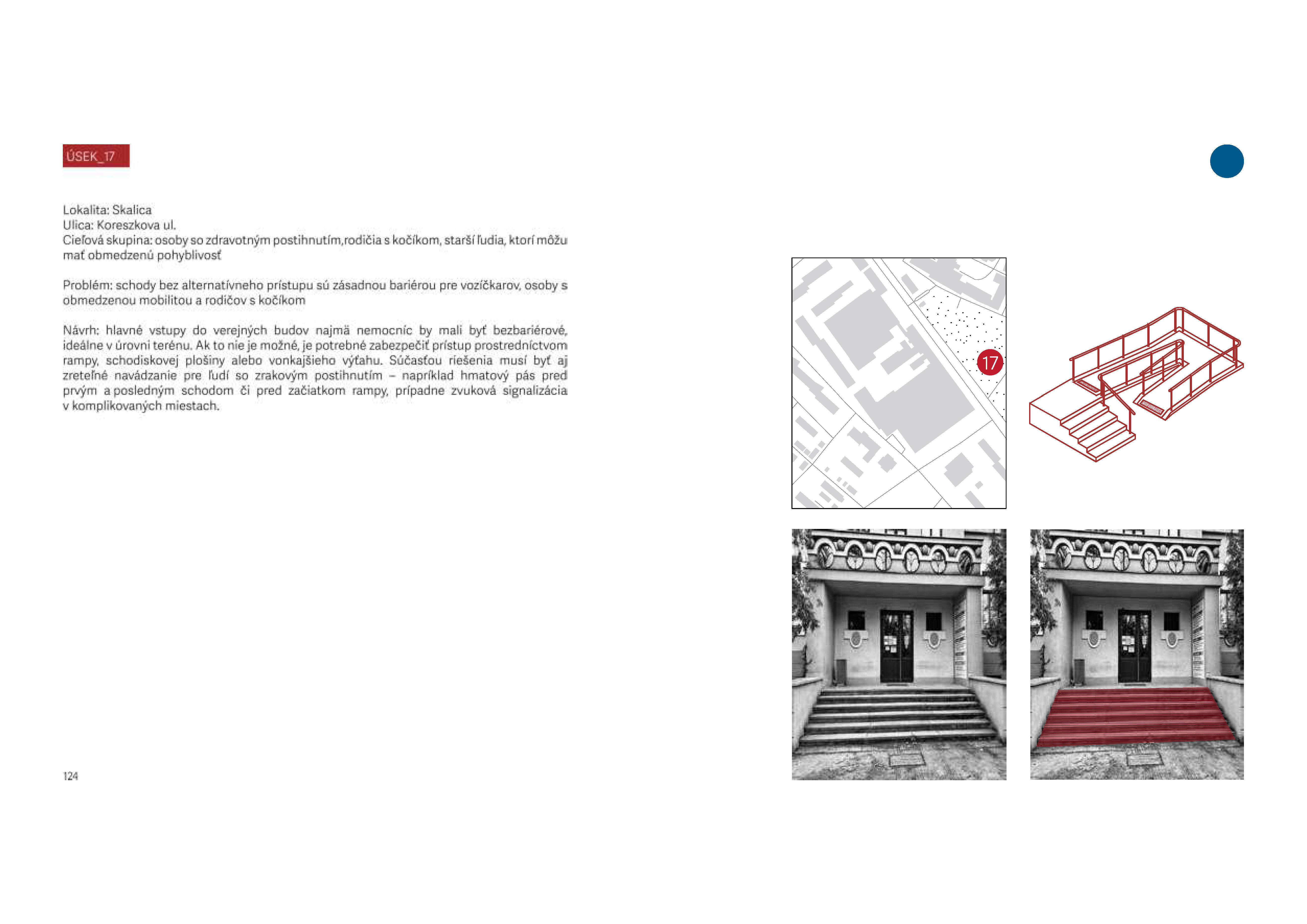 ÚSEK_17

Lokalita: Skalica
Ulica: Koreszkova ul.
Cieľová skupina: osoby so zdravotným postihnutím,rodičia s kočíkom, starší ľudia, ktorí môžu mať obmedzenú pohyblivosť

Problém: schody bez alternatívneho prístupu sú zásadnou bariérou pre vozíčkarov, osoby s obmedzenou mobilitou a rodičov s kočíkom

Návrh: hlavné vstupy do verejných budov najmä nemocníc by mali byť bezbariérové, ideálne v úrovni terénu. Ak to nie je možné, je potrebné zabezpečiť prístup prostredníctvom rampy, schodiskovej plošiny alebo vonkajšieho výťahu. Súčasťou riešenia musí byť aj zreteľné navádzanie pre ľudí so zrakovým postihnutím – napríklad hmatový pás pred prvým a posledným schodom či pred začiatkom rampy, prípadne zvuková signalizácia v komplikovaných miestach.

17

124